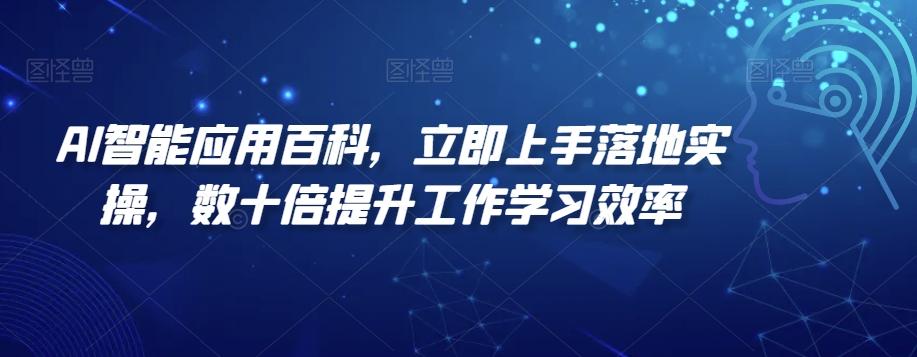 图怪兽 图怪兽 图怪兽

AI智能应用百科，立即上手落地实操，数十倍提升工作学习效率